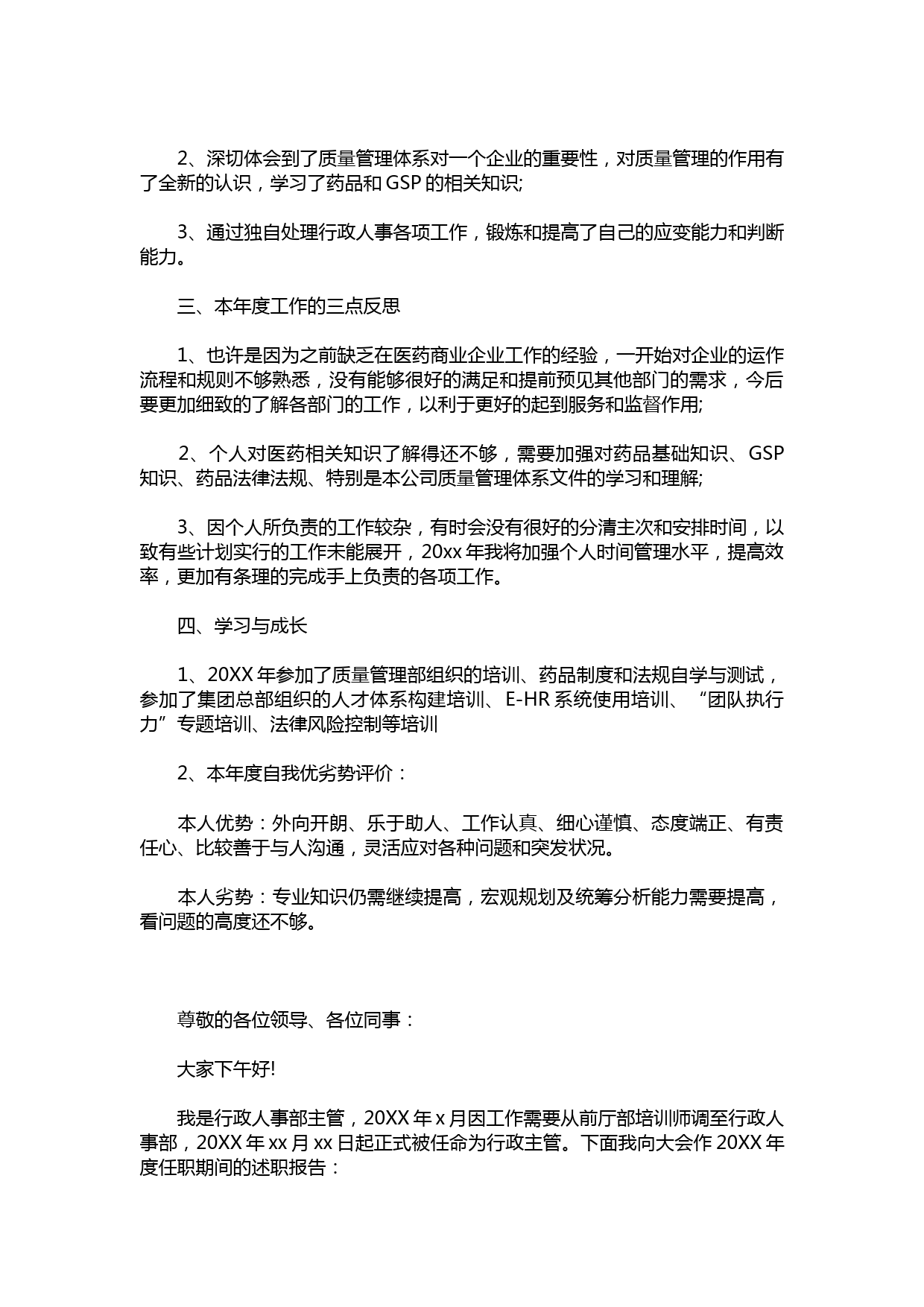 2、深切体会到了质量管理体系对一个企业的重要性，对质量管理的作用有了全新的认识，学习了药品和 GSP 的相关知识;

3、通过独自处理行政人事各项工作，锻炼和提高了自己的应变能力和判断能力。

三、本年度工作的三点反思

1、也许是因为之前缺乏在医药商业企业工作的经验，一开始对企业的运作流程和规则不够熟悉，没有能够很好的满足和提前预见其他部门的需求，今后要更加细致的了解各部门的工作，以利于更好的起到服务和监督作用;

2、个人对医药相关知识了解得还不够，需要加强对药品基础知识、GSP 知识、药品法律法规、特别是本公司质量管理体系文件的学习和理解;

3、因个人所负责的工作较杂，有时会没有很好的分清主次和安排时间，以致有些计划实行的工作未能展开，20xx 年我将加强个人时间管理水平，提高效率，更加有条理的完成手上负责的各项工作。

四、学习与成长

1、20XX 年参加了质量管理部组织的培训、药品制度和法规自学与测试，参加了集团总部组织的人才体系构建培训、E-HR 系统使用培训、“团队执行力”专题培训、法律风险控制等培训

2、本年度自我优劣势评价：

本人优势：外向开朗、乐于助人、工作认真、细心谨慎、态度端正、有责任心、比较善于与人沟通，灵活应对各种问题和突发状况。

本人劣势：专业知识仍需继续提高，宏观规划及统筹分析能力需要提高，看问题的高度还不够。

尊敬的各位领导、各位同事：

大家下午好!

我是行政人事部主管，20XX 年 x 月因工作需要从前厅部培训师调至行政人事部，20XX 年 xx 月 xx 日起正式被任命为行政主管。下面我向大会作 20XX 年度任职期间的述职报告：